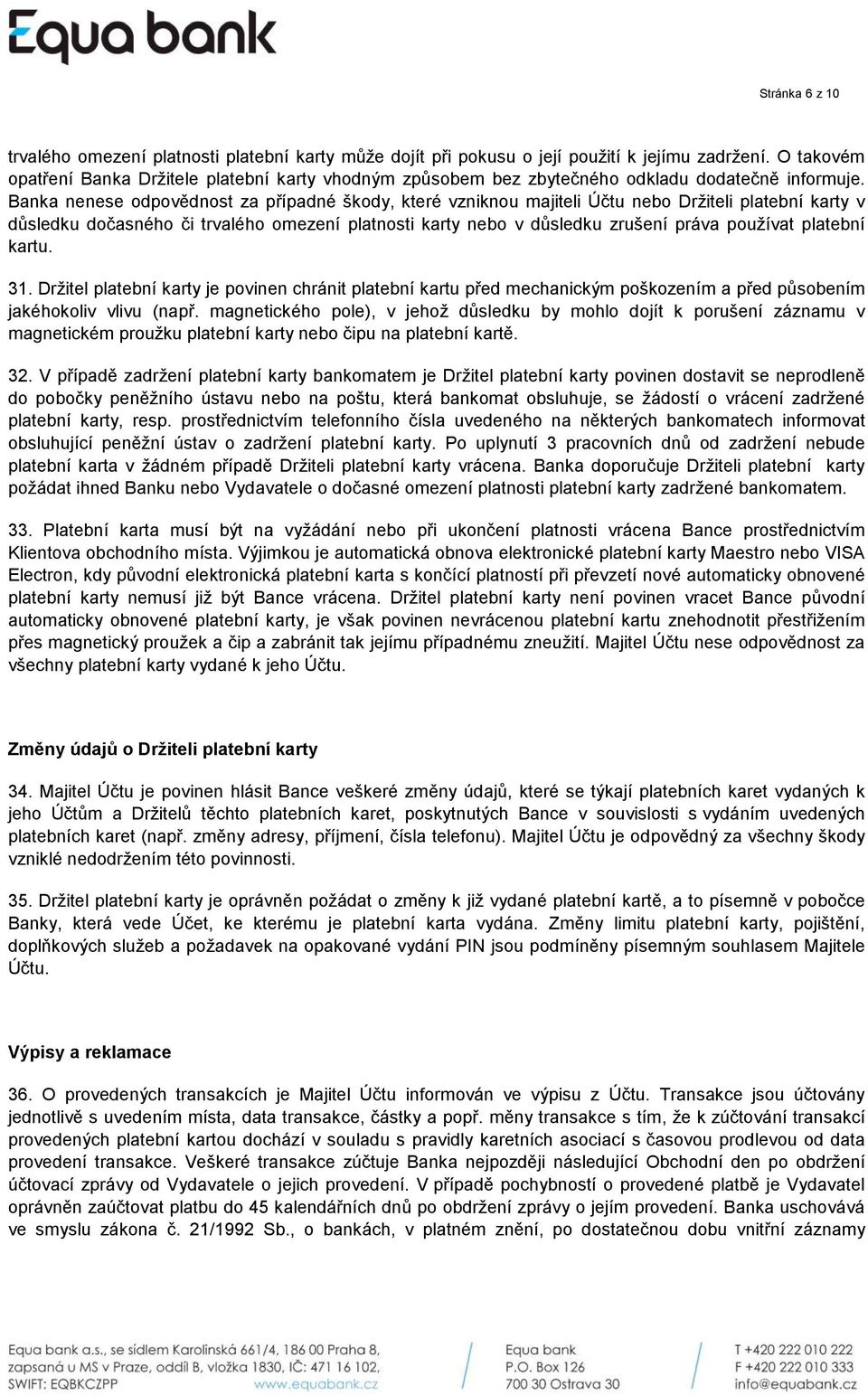 Equa bank

Stránka 6 z 10

trvalého omezení platnosti platební karty může dojít při pokusu o její použití k jejímu zadržení. O takovém opatření Banka Držitele platební karty vhodným způsobem bez zbytečného odkladu dodatečně informuje. Banka nenese odpovědnost za případné škody, které vzniknou majiteli Účtu nebo Držiteli platební karty v důsledku dočasného či trvalého omezení platnosti karty nebo v důsledku zrušení práva používat platební kartu.

31. Držitel platební karty je povinen chránit platební kartu před mechanickým poškozením a před působením jakéhokoliv vlivu (např. magnetického pole), v jehož důsledku by mohlo dojít k porušení záznamu v magnetickém proužku platební karty nebo čipu na platební kartě.

32. V případě zadržení platební karty bankomatem je Držitel platební karty povinen dostavit se neprodleně do pobočky peněžního ústavu nebo na poštu, která bankomat obsluhuje, se žádostí o vrácení zadržené platební karty, resp. prostřednictvím telefonního čísla uvedeného na některých bankomatech informovat obsluhující peněžní ústav o zadržení platební karty. Po uplynutí 3 pracovních dnů od zadržení nebude platební karta v žádném případě Držiteli platební karty vrácena. Banka doporučuje Držiteli platební karty požádat ihned Banku nebo Vydavatele o dočasné omezení platnosti platební karty zadržené bankomatem.

33. Platební karta musí být na vyžádání nebo při ukončení platnosti vrácena Bance prostřednictvím Klientova obchodního místa. Výjimkou je automatická obnova elektronické platební karty Maestro nebo VISA Electron, kdy původní elektronická platební karta s končící platností při převzetí nové automaticky obnovené platební karty nemusí již být Bance vrácena. Držitel platební karty není povinen vracet Bance původní automaticky obnovené platební karty, je však povinen nevrácenou platební kartu znehodnotit přestřižením přes magnetický proužek a čip a zabránit tak jejímu případnému zneužití. Majitel Účtu nese odpovědnost za všechny platební karty vydané k jeho Účtu.

Změny údajů o Držiteli platební karty

34. Majitel Účtu je povinen hlásit Bance veškeré změny údajů, které se týkají platebních karet vydaných k jeho Účtům a Držitelů těchto platebních karet, poskytnutých Bance v souvislosti s vydáním uvedených platebních karet (např. změny adresy, příjmení, čísla telefonu). Majitel Účtu je odpovědný za všechny škody vzniklé nedodržením této povinnosti.

35. Držitel platební karty je oprávněn požádat o změny k již vydané platební kartě, a to písemně v pobočce Banky, která vede Účet, ke kterému je platební karta vydána. Změny limitu platební karty, pojištění, doplňkových služeb a požadavek na opakované vydání PIN jsou podmíněny písemným souhlasem Majitele Účtu.

Výpisy a reklamace

36. O provedených transakcích je Majitel Účtu informován ve výpisu z Účtu. Transakce jsou účtovány jednotlivě s uvedením místa, data transakce, částky a popř. měny transakce s tím, že k zúčtování transakcí provedených platební kartou dochází v souladu s pravidly karetních asociací s časovou prodlevou od data provedení transakce. Veškeré transakce zúčtuje Banka nejpozději následující Obchodní den po obdržení účtovací zprávy od Vydavatele o jejich provedení. V případě pochybností o provedené platbě je Vydavatel oprávněn zaúčtovat platbu do 45 kalendářních dnů po obdržení zprávy o jejím provedení. Banka uschovává ve smyslu zákona č. 21/1992 Sb., o bankách, v platném znění, po dostatečnou dobu vnitřní záznamy

Equa bank a.s., se sídlem Karolinská 661/4, 186 00 Praha 8, zapsaná u MS v Praze, oddíl B, vložka 1830, IČ: 471 16 102, SWIFT: EQBKCZPP www.equabank.cz
Equa bank P.O. Box 126 700 30 Ostrava 30
T +420 222 010 222 F +420 222 010 333 info@equabank.cz